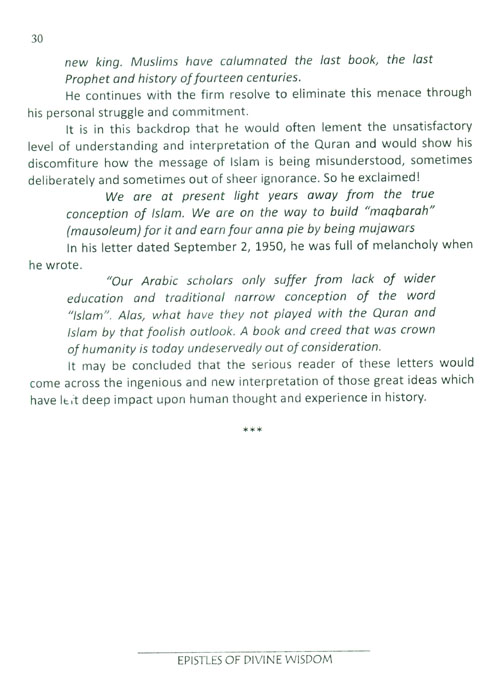 30

new king. Muslims have calumnated the last book, the last Prophet and history of fourteen centuries.

He continues with the firm resolve to eliminate this menace through his personal struggle and commitment.

It is in this backdrop that he would often lement the unsatisfactory level of understanding and interpretation of the Quran and would show his discomfiture how the message of Islam is being misunderstood, sometimes deliberately and sometimes out of sheer ignorance. So he exclaimed!

We are at present light years away from the true conception of Islam. We are on the way to build "maqbarah" (mausoleum) for it and earn four anna pie by being mujawars

In his letter dated September 2, 1950, he was full of melancholy when he wrote.

"Our Arabic scholars only suffer from lack of wider education and traditional narrow conception of the word "Islam". Alas, what have they not played with the Quran and Islam by that foolish outlook. A book and creed that was crown of humanity is today undeservedly out of consideration.

It may be concluded that the serious reader of these letters would come across the ingenious and new interpretation of those great ideas which have left deep impact upon human thought and experience in history.

***

EPISTLES OF DIVINE WISDOM